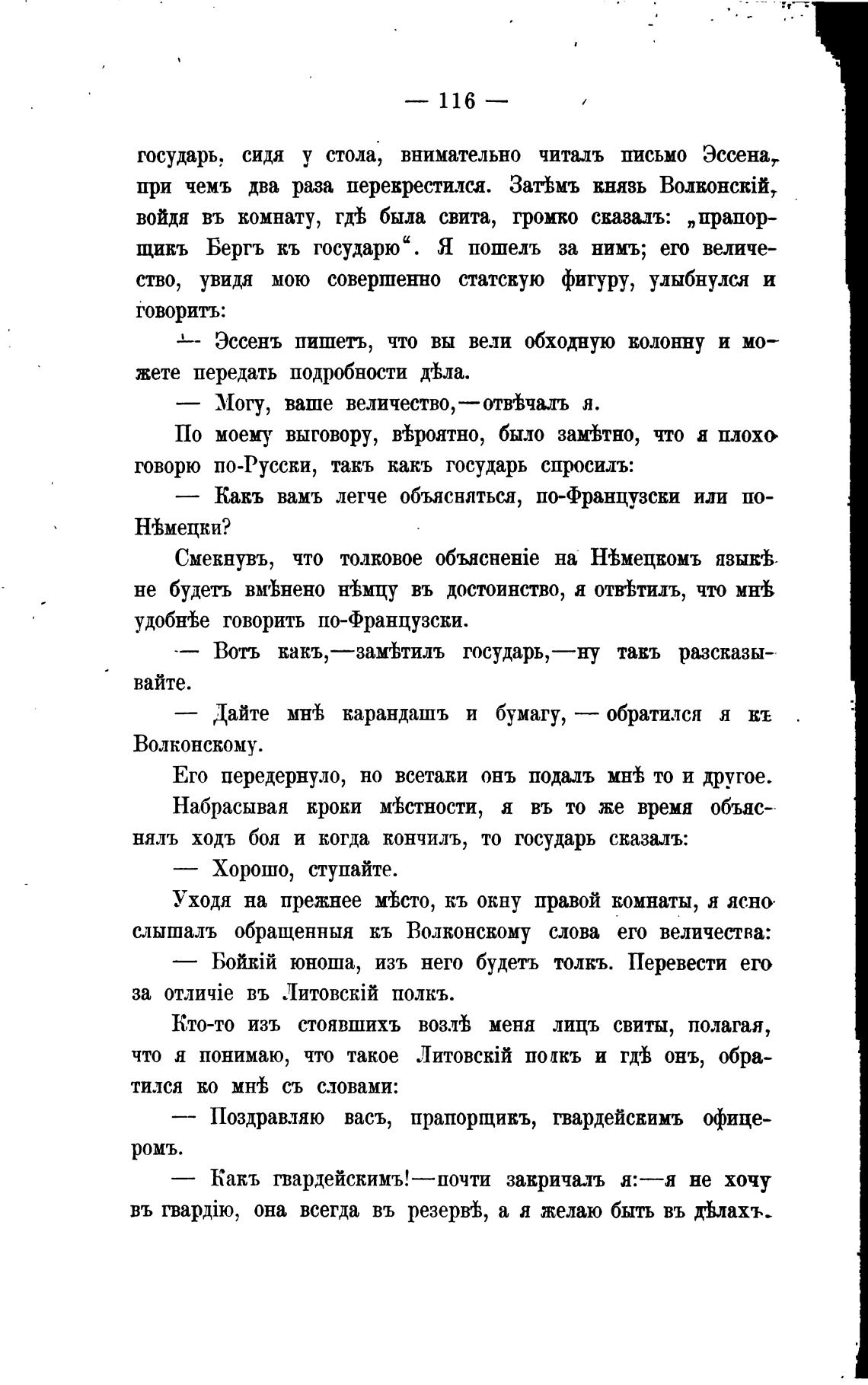 — 116 —

государь, сидя у стола, внимательно читалъ письмо Эссена, при чемъ два раза перекрестился. Затѣмъ князь Волконскій, войдя въ комнату, гдѣ была свита, громко сказалъ: „прапорщикъ Бергъ къ государю“. Я пошелъ за нимъ; его величество, увидя мою совершенно статскую фигуру, улыбнулся и говоритъ:

— Эссенъ пишетъ, что вы вели обходную колонну и можете передать подробности дѣла.

— Могу, ваше величество,—отвѣчалъ я.

По моему выговору, вѣроятно, было замѣтно, что я плохо говорю по-Русски, такъ какъ государь спросилъ:

— Какъ вамъ легче объясняться, по-Французски или по-Нѣмецки?

Смекнувъ, что толковое объясненіе на Нѣмецкомъ языкѣ не будетъ вмѣнено нѣмцу въ достоинство, я отвѣтилъ, что мнѣ удобнѣе говорить по-Французски.

— Вотъ какъ,—замѣтилъ государь,—ну такъ разсказывайте.

— Дайте мнѣ карандашъ и бумагу, — обратился я къ Волконскому.

Его передернуло, но всетаки онъ подалъ мнѣ то и другое.

Набрасывая кроки мѣстности, я въ то же время объяснялъ ходъ боя и когда кончилъ, то государь сказалъ:

— Хорошо, ступайте.

Уходя на прежнее мѣсто, къ окну правой комнаты, я ясно слышалъ обращенныя къ Волконскому слова его величества:

— Бойкій юноша, изъ него будетъ толкъ. Перевести его за отличіе въ Литовскій полкъ.

Кто-то изъ стоявшихъ возлѣ меня лицъ свиты, полагая, что я понимаю, что такое Литовскій полкъ и гдѣ онъ, обратился ко мнѣ съ словами:

— Поздравляю васъ, прапорщикъ, гвардейскимъ офицеромъ.

— Какъ гвардейскимъ!—почти закричалъ я:—я не хочу въ гвардію, она всегда въ резервѣ, а я желаю быть въ дѣлахъ.